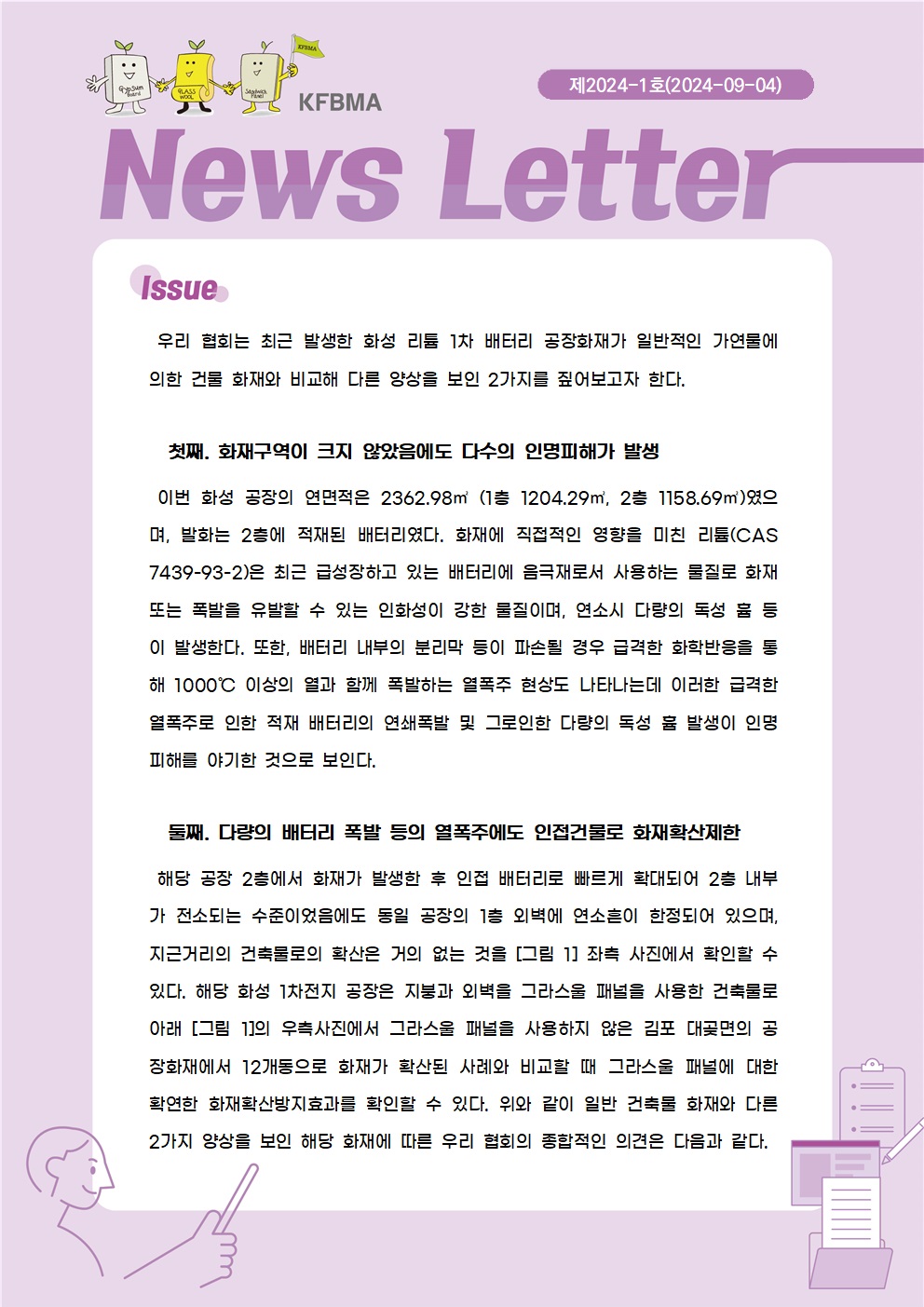 Gypsum Board GLASS WOOL Sandwich Panel KFBMA

KFBMA

제2024-1호(2024-09-04)

News Letter

Issue

우리 협회는 최근 발생한 화성 리튬 1차 배터리 공장화재가 일반적인 가연물에 의한 건물 화재와 비교해 다른 양상을 보인 2가지를 짚어보고자 한다.

첫째. 화재구역이 크지 않았음에도 다수의 인명피해가 발생

이번 화성 공장의 연면적은 2362.98㎡ (1층 1204.29㎡, 2층 1158.69㎡)였으며, 발화는 2층에 적재된 배터리였다. 화재에 직접적인 영향을 미친 리튬(CAS 7439-93-2)은 최근 급성장하고 있는 배터리에 음극재로서 사용하는 물질로 화재 또는 폭발을 유발할 수 있는 인화성이 강한 물질이며, 연소시 다량의 독성 흄 등이 발생한다. 또한, 배터리 내부의 분리막 등이 파손될 경우 급격한 화학반응을 통해 1000℃ 이상의 열과 함께 폭발하는 열폭주 현상도 나타나는데 이러한 급격한 열폭주로 인한 적재 배터리의 연쇄폭발 및 그로인한 다량의 독성 흄 발생이 인명피해를 야기한 것으로 보인다.

둘째. 다량의 배터리 폭발 등의 열폭주에도 인접건물로 화재확산제한

해당 공장 2층에서 화재가 발생한 후 인접 배터리로 빠르게 확대되어 2층 내부가 전소되는 수준이었음에도 동일 공장의 1층 외벽에 연소흔이 한정되어 있으며, 지근거리의 건축물로의 확산은 거의 없는 것을 [그림 1] 좌측 사진에서 확인할 수 있다. 해당 화성 1차전지 공장은 지붕과 외벽을 그라스울 패널을 사용한 건축물로 아래 [그림 1]의 우측사진에서 그라스울 패널을 사용하지 않은 김포 대곶면의 공장화재에서 12개동으로 화재가 확산된 사례와 비교할 때 그라스울 패널에 대한 확연한 화재확산방지효과를 확인할 수 있다. 위와 같이 일반 건축물 화재와 다른 2가지 양상을 보인 해당 화재에 따른 우리 협회의 종합적인 의견은 다음과 같다.